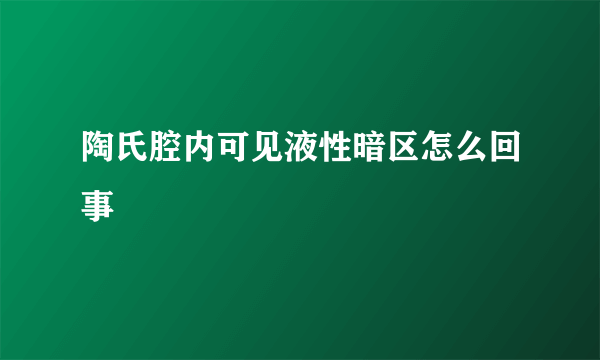 陶氏腔内可见液性暗区怎么回事